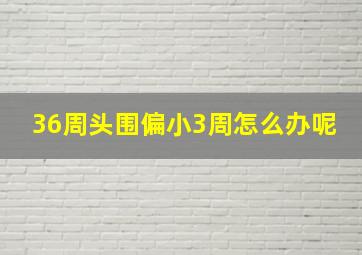 36周头围偏小3周怎么办呢